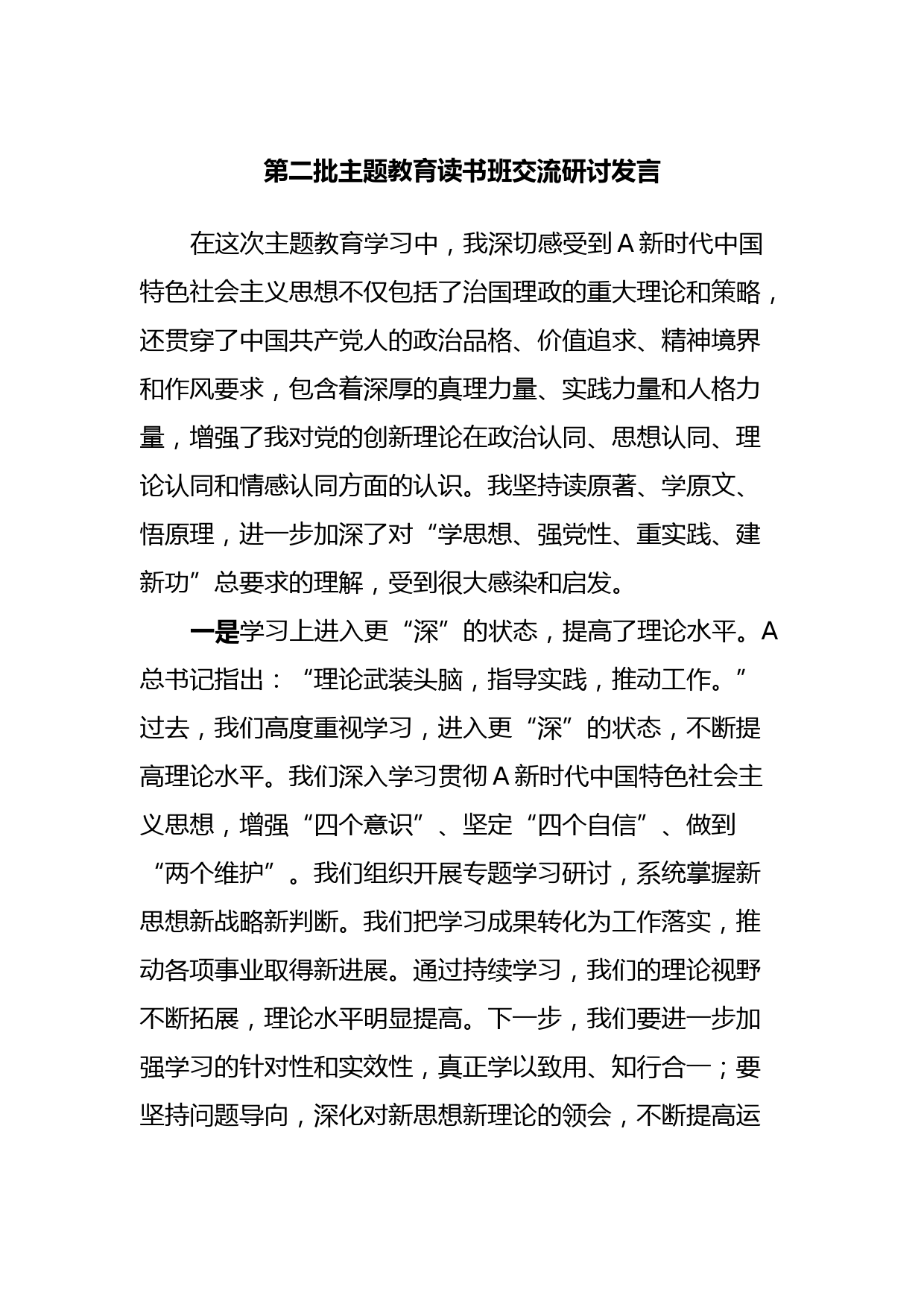 第二批主题教育读书班交流研讨发言

在这次主题教育学习中，我深切感受到A新时代中国特色社会主义思想不仅包括了治国理政的重大理论和策略，还贯穿了中国共产党人的政治品格、价值追求、精神境界和作风要求，包含着深厚的真理力量、实践力量和人格力量，增强了我对党的创新理论在政治认同、思想认同、理论认同和情感认同方面的认识。我坚持读原著、学原文、悟原理，进一步加深了对“学思想、强党性、重实践、建新功”总要求的理解，受到很大感染和启发。

一是学习上进入更“深”的状态，提高了理论水平。A总书记指出：“理论武装头脑，指导实践，推动工作。”过去，我们高度重视学习，进入更“深”的状态，不断提高理论水平。我们深入学习贯彻A新时代中国特色社会主义思想，增强“四个意识”、坚定“四个自信”、做到“两个维护”。我们组织开展专题学习研讨，系统掌握新思想新战略新判断。我们把学习成果转化为工作落实，推动各项事业取得新进展。通过持续学习，我们的理论视野不断拓展，理论水平明显提高。下一步，我们要进一步加强学习的针对性和实效性，真正学以致用、知行合一；要坚持问题导向，深化对新思想新理论的领会，不断提高运